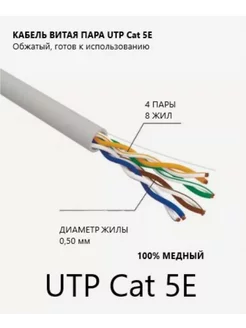 КАБЕЛЬ ВИТАЯ ПАРА UTP Cat 5E
Обжатый, готов к использованию

4 ПАРЫ
8 ЖИЛ

ДИАМЕТР ЖИЛЫ
0,50 мм

100% МЕДНЫЙ

UTP Cat 5E